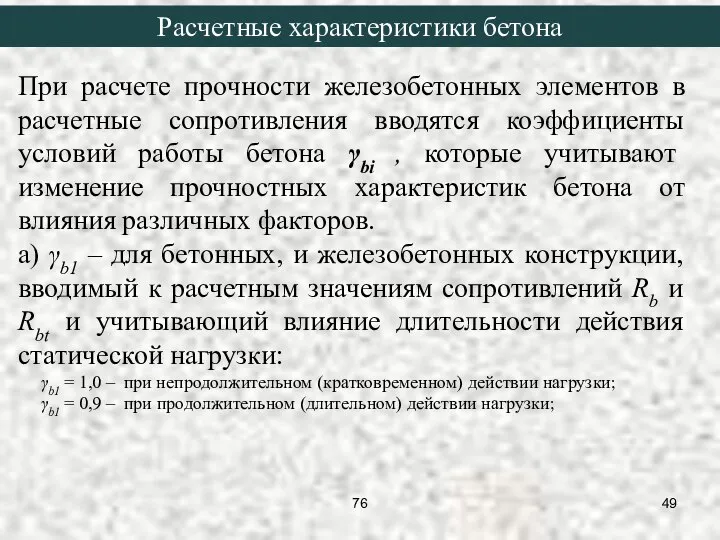 Расчетные характеристики бетона

При расчете прочности железобетонных элементов в расчетные сопротивления вводятся коэффициенты условий работы бетона $\gamma_{bi}$ , которые учитывают изменение прочностных характеристик бетона от влияния различных факторов.

а) $\gamma_{b1}$ – для бетонных, и железобетонных конструкции, вводимый к расчетным значениям сопротивлений $R_b$ и $R_{bt}$ и учитывающий влияние длительности действия статической нагрузки:

$\gamma_{b1}$ = 1,0 – при непродолжительном (кратковременном) действии нагрузки;

$\gamma_{b1}$ = 0,9 – при продолжительном (длительном) действии нагрузки;

76

49